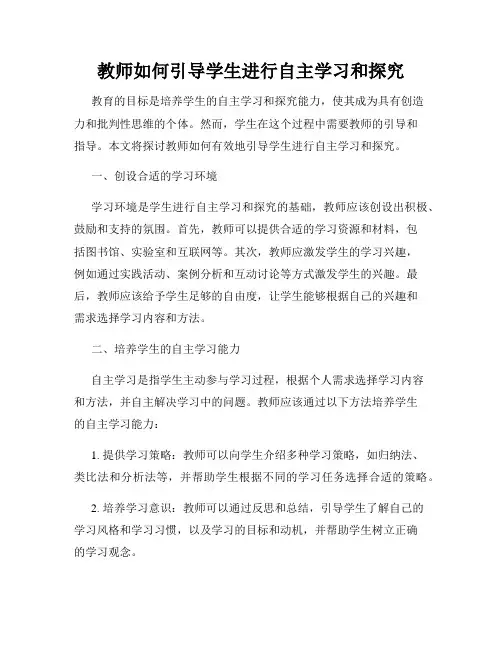 教师如何引导学生进行自主学习和探究

教育的目标是培养学生的自主学习和探究能力，使其成为具有创造力和批判性思维的个体。然而，学生在这个过程中需要教师的引导和指导。本文将探讨教师如何有效地引导学生进行自主学习和探究。

一、创设合适的学习环境

学习环境是学生进行自主学习和探究的基础，教师应该创设出积极、鼓励和支持的氛围。首先，教师可以提供合适的学习资源和材料，包括图书馆、实验室和互联网等。其次，教师应激发学生的学习兴趣，例如通过实践活动、案例分析和互动讨论等方式激发学生的兴趣。最后，教师应该给予学生足够的自由度，让学生能够根据自己的兴趣和需求选择学习内容和方法。

二、培养学生的自主学习能力

自主学习是指学生主动参与学习过程，根据个人需求选择学习内容和方法，并自主解决学习中的问题。教师应该通过以下方法培养学生的自主学习能力：

1. 提供学习策略：教师可以向学生介绍多种学习策略，如归纳法、类比法和分析法等，并帮助学生根据不同的学习任务选择合适的策略。

2. 培养学习意识：教师可以通过反思和总结，引导学生了解自己的学习风格和学习习惯，以及学习的目标和动机，并帮助学生树立正确的学习观念。